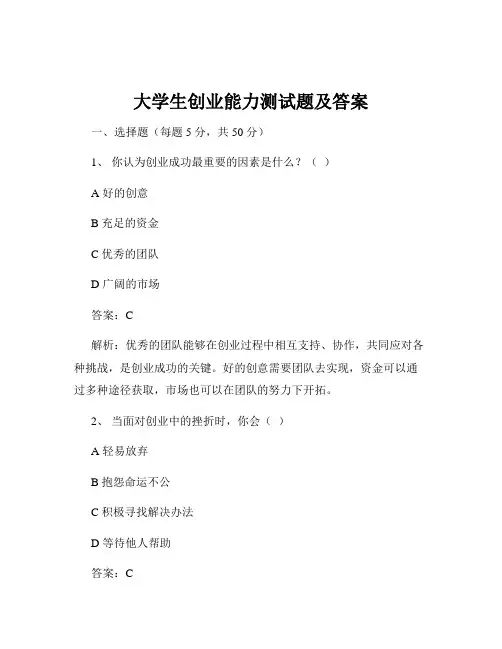 大学生创业能力测试题及答案

一、选择题（每题 5 分，共 50 分）

1、 你认为创业成功最重要的因素是什么？（ ）

A 好的创意

B 充足的资金

C 优秀的团队

D 广阔的市场

答案：C

解析：优秀的团队能够在创业过程中相互支持、协作，共同应对各种挑战，是创业成功的关键。好的创意需要团队去实现，资金可以通过多种途径获取，市场也可以在团队的努力下开拓。

2、 当面对创业中的挫折时，你会（ ）

A 轻易放弃

B 抱怨命运不公

C 积极寻找解决办法

D 等待他人帮助

答案：C